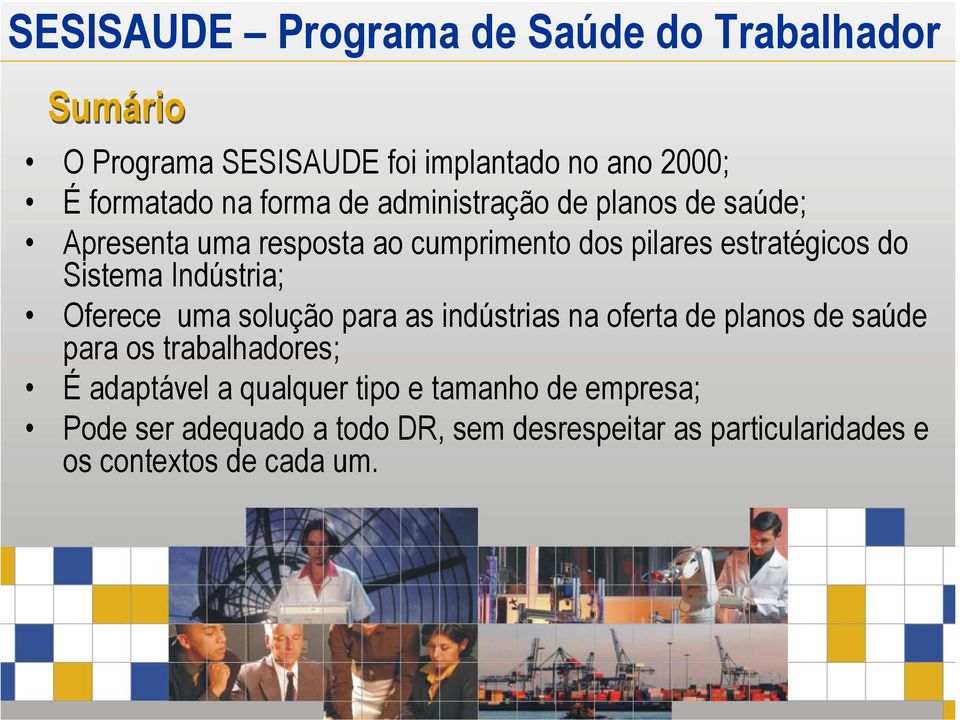 SESISAUDE – Programa de Saúde do Trabalhador

Sumário

• O Programa SESISAUDE foi implantado no ano 2000;
• É formatado na forma de administração de planos de saúde;
• Apresenta uma resposta ao cumprimento dos pilares estratégicos do Sistema Indústria;
• Oferece uma solução para as indústrias na oferta de planos de saúde para os trabalhadores;
• É adaptável a qualquer tipo e tamanho de empresa;
• Pode ser adequado a todo DR, sem desrespeitar as particularidades e os contextos de cada um.